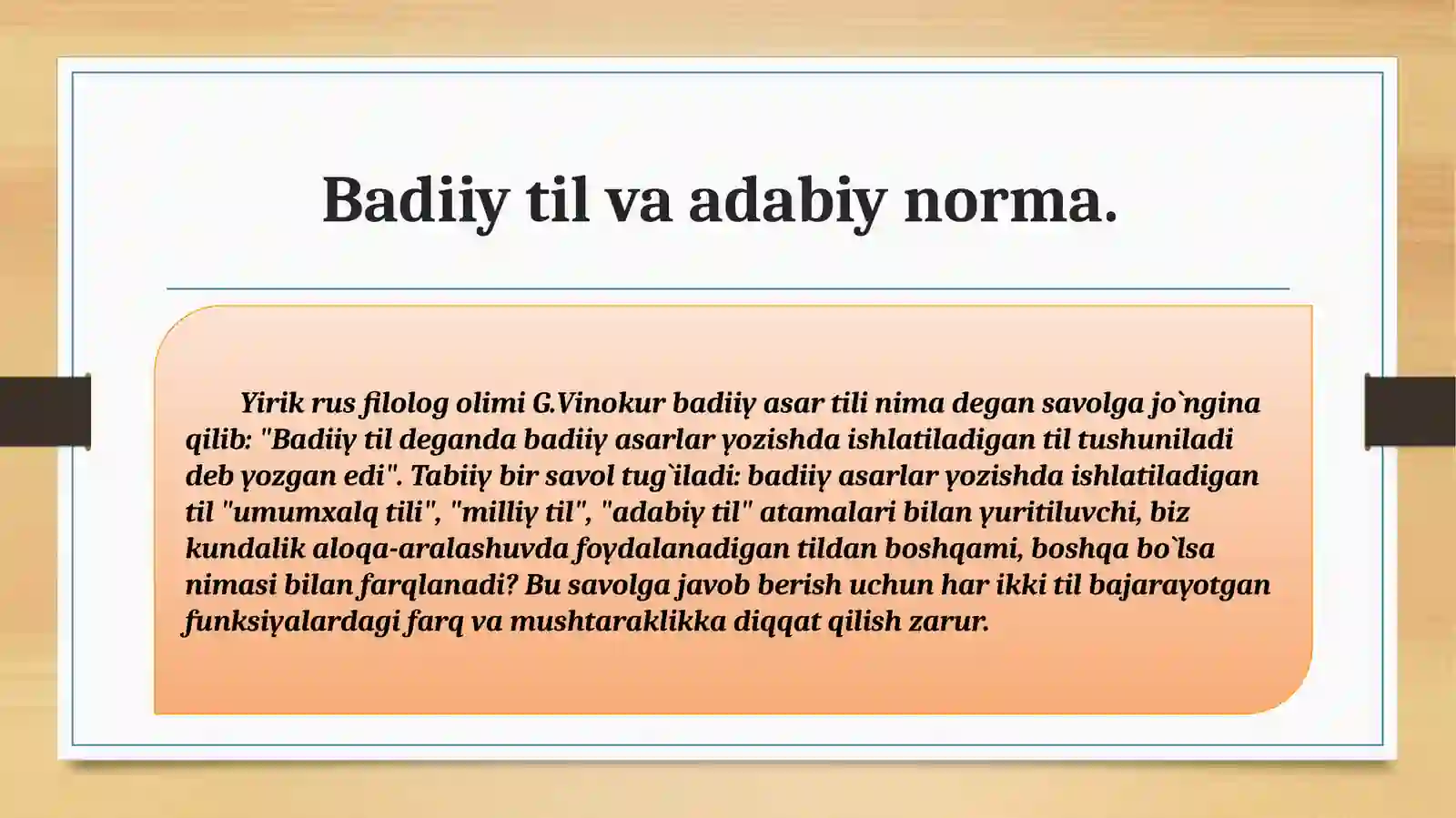 Badiiy til va adabiy norma.

Yirik rus filolog olimi G.Vinokur badiiy asar tili nima degan savolga jo`ngina qilib: "Badiiy til deganda badiiy asarlar yozishda ishlatiladigan til tushuniladi deb yozgan edi". Tabiiy bir savol tug`iladi: badiiy asarlar yozishda ishlatiladigan til "umumxalq tili", "milliy til", "adabiy til" atamalari bilan yuritiluvchi, biz kundalik aloqa-aralashuvda foydalanadigan tildan boshqami, boshqa bo`lsa nimasi bilan farqlanadi? Bu savolga javob berish uchun har ikki til bajarayotgan funksiyalardagi farq va mushtaraklikka diqqat qilish zarur.